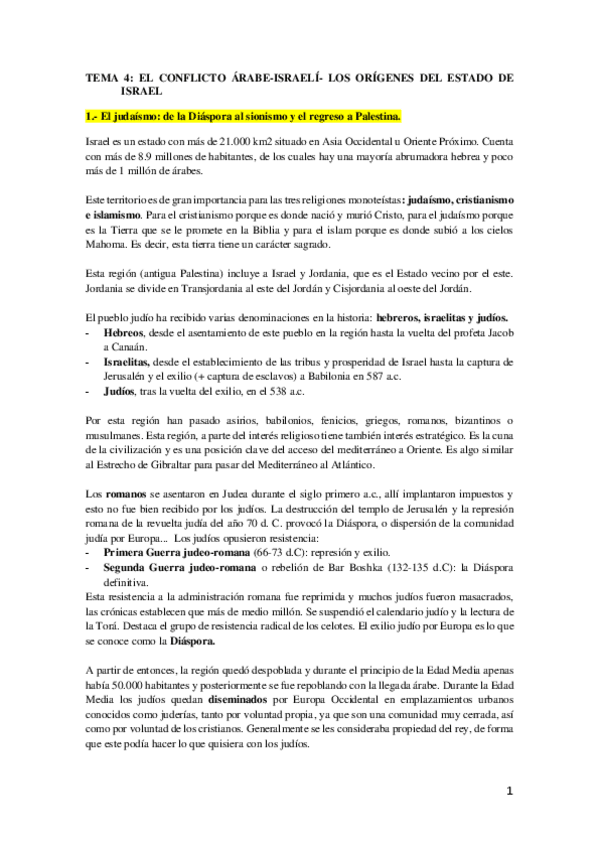 TEMA 4: EL CONFLICTO ÁRABE-ISRAELÍ- LOS ORÍGENES DEL ESTADO DE ISRAEL

1.- El judaísmo: de la Diáspora al sionismo y el regreso a Palestina.

Israel es un estado con más de 21.000 km2 situado en Asia Occidental u Oriente Próximo. Cuenta con más de 8.9 millones de habitantes, de los cuales hay una mayoría abrumadora hebrea y poco más de 1 millón de árabes.

Este territorio es de gran importancia para las tres religiones monoteístas: judaísmo, cristianismo e islamismo. Para el cristianismo porque es donde nació y murió Cristo, para el judaísmo porque es la Tierra que se le promete en la Biblia y para el islam porque es donde subió a los cielos Mahoma. Es decir, esta tierra tiene un carácter sagrado.

Esta región (antigua Palestina) incluye a Israel y Jordania, que es el Estado vecino por el este. Jordania se divide en Transjordania al este del Jordán y Cisjordania al oeste del Jordán.

El pueblo judío ha recibido varias denominaciones en la historia: hebreros, israelitas y judíos.
- Hebreos, desde el asentamiento de este pueblo en la región hasta la vuelta del profeta Jacob a Canaán.
- Israelitas, desde el establecimiento de las tribus y prosperidad de Israel hasta la captura de Jerusalén y el exilio (+ captura de esclavos) a Babilonia en 587 a.c.
- Judíos, tras la vuelta del exilio, en el 538 a.c.

Por esta región han pasado asirios, babilonios, fenicios, griegos, romanos, bizantinos o musulmanes. Esta región, a parte del interés religioso tiene también interés estratégico. Es la cuna de la civilización y es una posición clave del acceso del mediterráneo a Oriente. Es algo similar al Estrecho de Gibraltar para pasar del Mediterráneo al Atlántico.

Los romanos se asentaron en Judea durante el siglo primero a.c., allí implantaron impuestos y esto no fue bien recibido por los judíos. La destrucción del templo de Jerusalén y la represión romana de la revuelta judía del año 70 d. C. provocó la Diáspora, o dispersión de la comunidad judía por Europa... Los judíos opusieron resistencia:
- Primera Guerra judeo-romana (66-73 d.C): represión y exilio.
- Segunda Guerra judeo-romana o rebelión de Bar Boshka (132-135 d.C): la Diáspora definitiva.
Esta resistencia a la administración romana fue reprimida y muchos judíos fueron masacrados, las crónicas establecen que más de medio millón. Se suspendió el calendario judío y la lectura de la Torá. Destaca el grupo de resistencia radical de los celotes. El exilio judío por Europa es lo que se conoce como la Diáspora.

A partir de entonces, la región quedó despoblada y durante el principio de la Edad Media apenas había 50.000 habitantes y posteriormente se fue repoblando con la llegada árabe. Durante la Edad Media los judíos quedan diseminados por Europa Occidental en emplazamientos urbanos conocidos como juderías, tanto por voluntad propia, ya que son una comunidad muy cerrada, así como por voluntad de los cristianos. Generalmente se les consideraba propiedad del rey, de forma que este podía hacer lo que quisiera con los judíos.

1